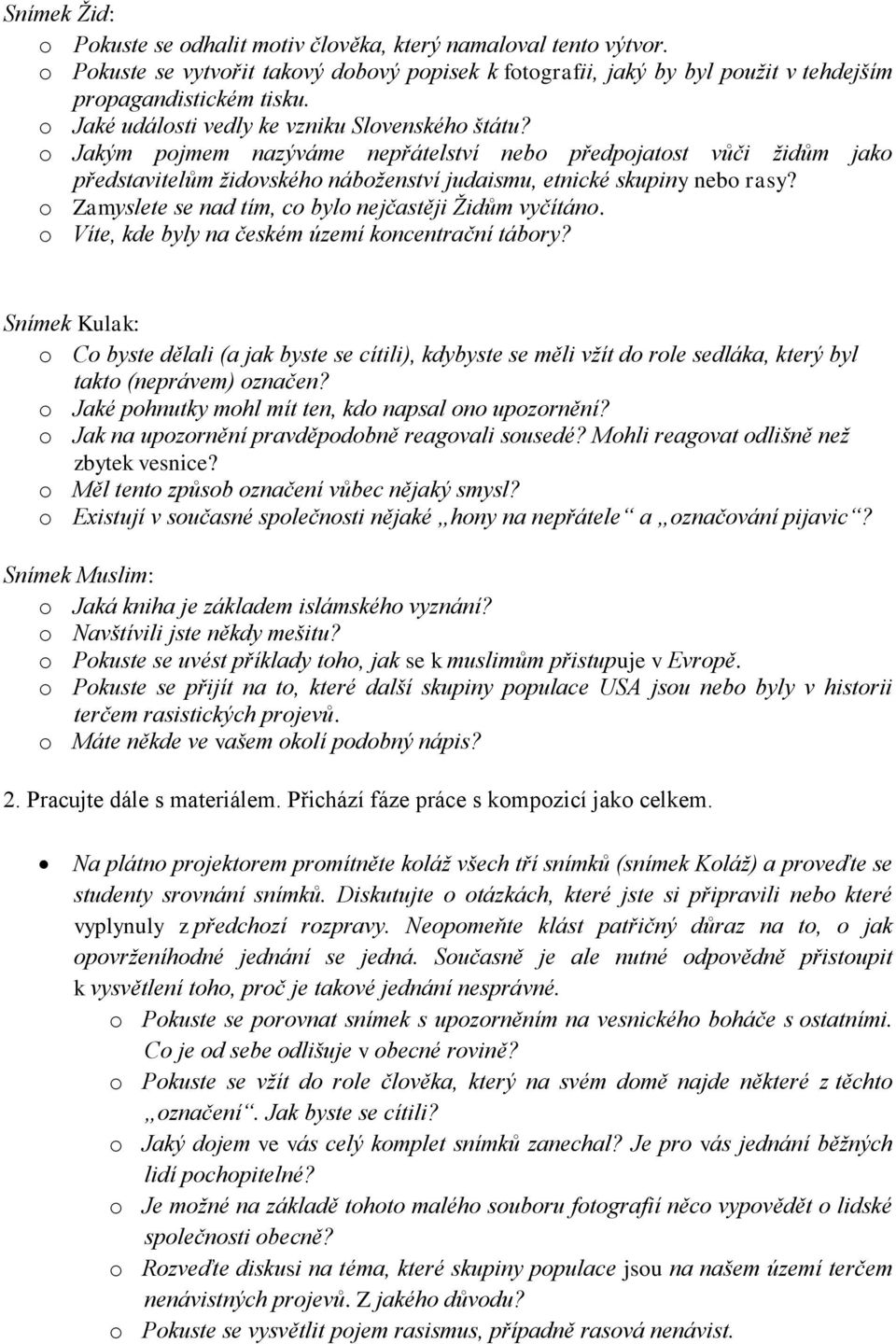 Snímek Žid:
o Pokuste se odhalit motiv člověka, který namaloval tento výtvor.
o Pokuste se vytvořit takový dobový popisek k fotografii, jaký by byl použit v tehdejším propagandistickém tisku.
o Jaké události vedly ke vzniku Slovenského štátu?
o Jakým pojmem nazýváme nepřátelství nebo předpojatost vůči židům jako představitelům židovského náboženství judaismu, etnické skupiny nebo rasy?
o Zamyslete se nad tím, co bylo nejčastěji Židům vyčítáno.
o Víte, kde byly na českém území koncentrační tábory?

Snímek Kulak:
o Co byste dělali (a jak byste se cítili), kdybyste se měli vžít do role sedláka, který byl takto (neprávem) označen?
o Jaké pohnutky mohl mít ten, kdo napsal ono upozornění?
o Jak na upozornění pravděpodobně reagovali sousedé? Mohli reagovat odlišně než zbytek vesnice?
o Měl tento způsob označení vůbec nějaký smysl?
o Existují v současné společnosti nějaké „hony na nepřátele“ a „označování pijavic“?

Snímek Muslim:
o Jaká kniha je základem islámského vyznání?
o Navštívili jste někdy mešitu?
o Pokuste se uvést příklady toho, jak se k muslimům přistupuje v Evropě.
o Pokuste se přijít na to, které další skupiny populace USA jsou nebo byly v historii terčem rasistických projevů.
o Máte někde ve vašem okolí podobný nápis?

2. Pracujte dále s materiálem. Přichází fáze práce s kompozicí jako celkem.

• Na plátno projektorem promítněte koláž všech tří snímků (snímek Koláž) a proveďte se studenty srovnání snímků. Diskutujte o otázkách, které jste si připravili nebo které vyplynuly z předchozí rozpravy. Neopomeňte klást patřičný důraz na to, o jak opovrženíhodné jednání se jedná. Současně je ale nutné odpovědně přistoupit k vysvětlení toho, proč je takové jednání nesprávné.
o Pokuste se porovnat snímek s upozorněním na vesnického boháče s ostatními. Co je od sebe odlišuje v obecné rovině?
o Pokuste se vžít do role člověka, který na svém domě najde některé z těchto „označení“. Jak byste se cítili?
o Jaký dojem ve vás celý komplet snímků zanechal? Je pro vás jednání běžných lidí pochopitelné?
o Je možné na základě tohoto malého souboru fotografií něco vypovědět o lidské společnosti obecně?
o Rozveďte diskusi na téma, které skupiny populace jsou na našem území terčem nenávistných projevů. Z jakého důvodu?
o Pokuste se vysvětlit pojem rasismus, případně rasová nenávist.